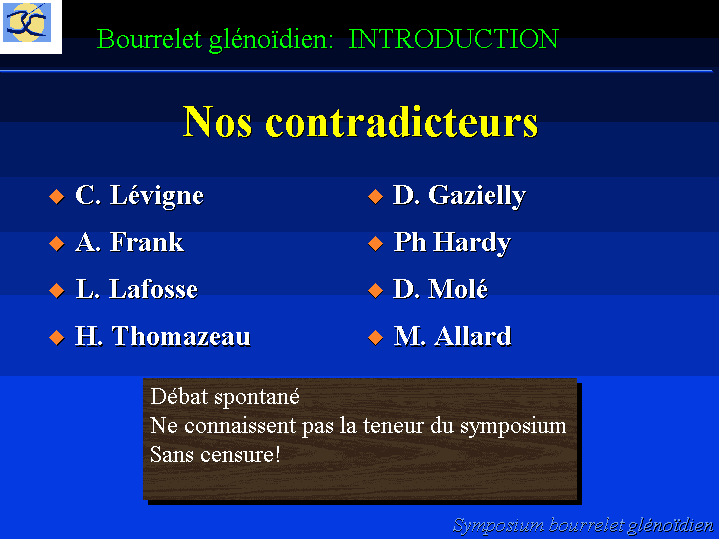 Bourrelet glénoïdien: INTRODUCTION

Nos contradicteurs

◆ C. Lévigne
◆ A. Frank
◆ L. Lafosse
◆ H. Thomazeau

◆ D. Gazielly
◆ Ph Hardy
◆ D. Molé
◆ M. Allard

Débat spontané
Ne connaissent pas la teneur du symposium
Sans censure!

Symposium bourrelet glénoïdien